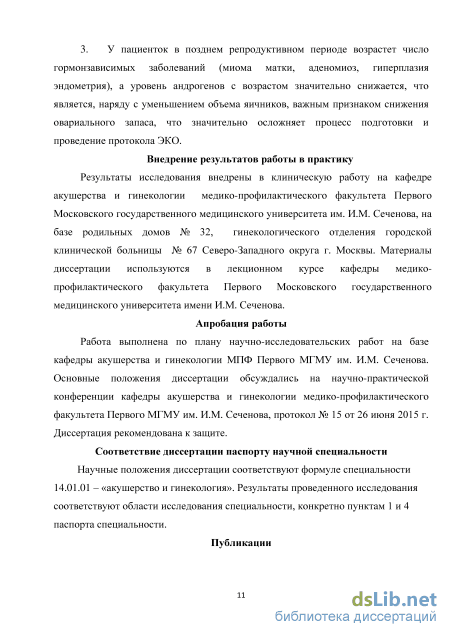 3. У пациенток в позднем репродуктивном периоде возрастет число гормонзависимых заболеваний (миома матки, аденомиоз, гиперплазия эндометрия), а уровень андрогенов с возрастом значительно снижается, что является, наряду с уменьшением объема яичников, важным признаком снижения овариального запаса, что значительно осложняет процесс подготовки и проведение протокола ЭКО.

Внедрение результатов работы в практику

Результаты исследования внедрены в клиническую работу на кафедре акушерства и гинекологии медико-профилактического факультета Первого Московского государственного медицинского университета им. И.М. Сеченова, на базе родильных домов № 32, гинекологического отделения городской клинической больницы № 67 Северо-Западного округа г. Москвы. Материалы диссертации используются в лекционном курсе кафедры медико-профилактического факультета Первого Московского государственного медицинского университета имени И.М. Сеченова.

Апробация работы

Работа выполнена по плану научно-исследовательских работ на базе кафедры акушерства и гинекологии МПФ Первого МГМУ им. И.М. Сеченова. Основные положения диссертации обсуждались на научно-практической конференции кафедры акушерства и гинекологии медико-профилактического факультета Первого МГМУ им. И.М. Сеченова, протокол № 15 от 26 июня 2015 г. Диссертация рекомендована к защите.

Соответствие диссертации паспорту научной специальности

Научные положения диссертации соответствуют формуле специальности 14.01.01 – «акушерство и гинекология». Результаты проведенного исследования соответствуют области исследования специальности, конкретно пунктам 1 и 4 паспорта специальности.

Публикации

11

dsLib.net
библиотека диссертаций